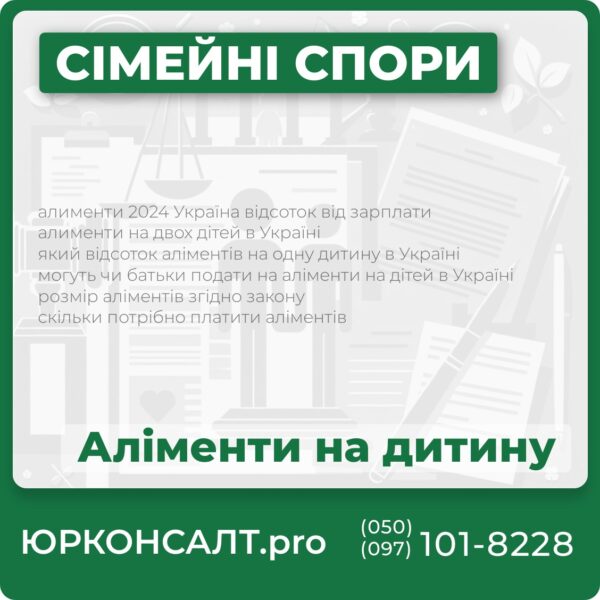 СІМЕЙНІ СПОРИ

алименти 2024 Україна відсоток від зарплати
алименти на двох дітей в Україні
який відсоток аліментів на одну дитину в Україні
могуть чи батьки подати на аліменти на дітей в Україні
розмір аліментів згідно закону
скільки потрібно платити аліментів

Аліменти на дитину

ЮРКОНСАЛТ.pro (050) (097) 101-8228